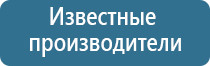 Известные производители